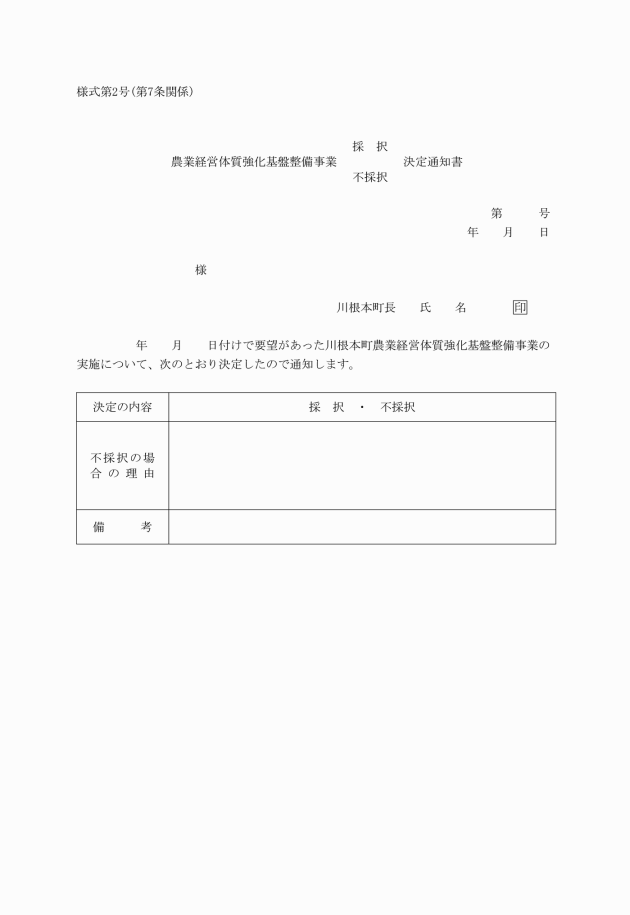 様式第2号(第7条関係)

採　択
農業経営体質強化基盤整備事業　　　決定通知書
不採択

第　　号
年　月　日

様

川根本町長　氏　名　印

年　月　日付けで要望があった川根本町農業経営体質強化基盤整備事業の実施について、次のとおり決定したので通知します。

| 決定の内容 | 採　択　・　不採択 |
|---|---|
| 不採択の場合の理由 | |
| 備　考 | |